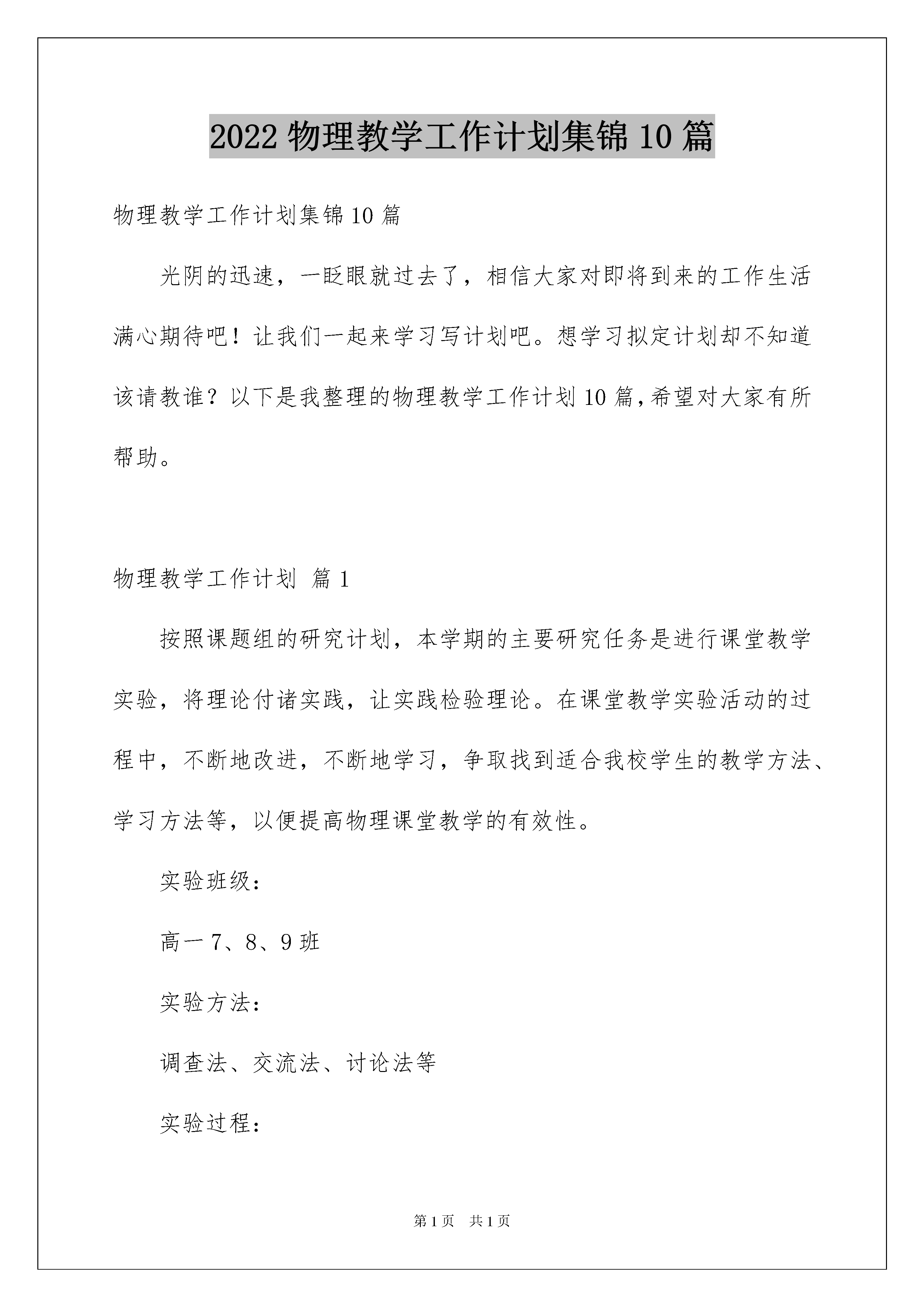 2022 物理教学工作计划集锦 10 篇

物理教学工作计划集锦 10 篇

光阴的迅速，一眨眼就过去了，相信大家对即将到来的工作生活满心期待吧！让我们一起来学习写计划吧。想学习拟定计划却不知道该请教谁？以下是我整理的物理教学工作计划 10 篇，希望对大家有所帮助。

物理教学工作计划 篇 1

按照课题组的研究计划，本学期的主要研究任务是进行课堂教学实验，将理论付诸实践，让实践检验理论。在课堂教学实验活动的过程中，不断地改进，不断地学习，争取找到适合我校学生的教学方法、学习方法等，以便提高物理课堂教学的有效性。

实验班级：

高一 7、8、9 班

实验方法：

调查法、交流法、讨论法等

实验过程：

第 1 页 共 1 页